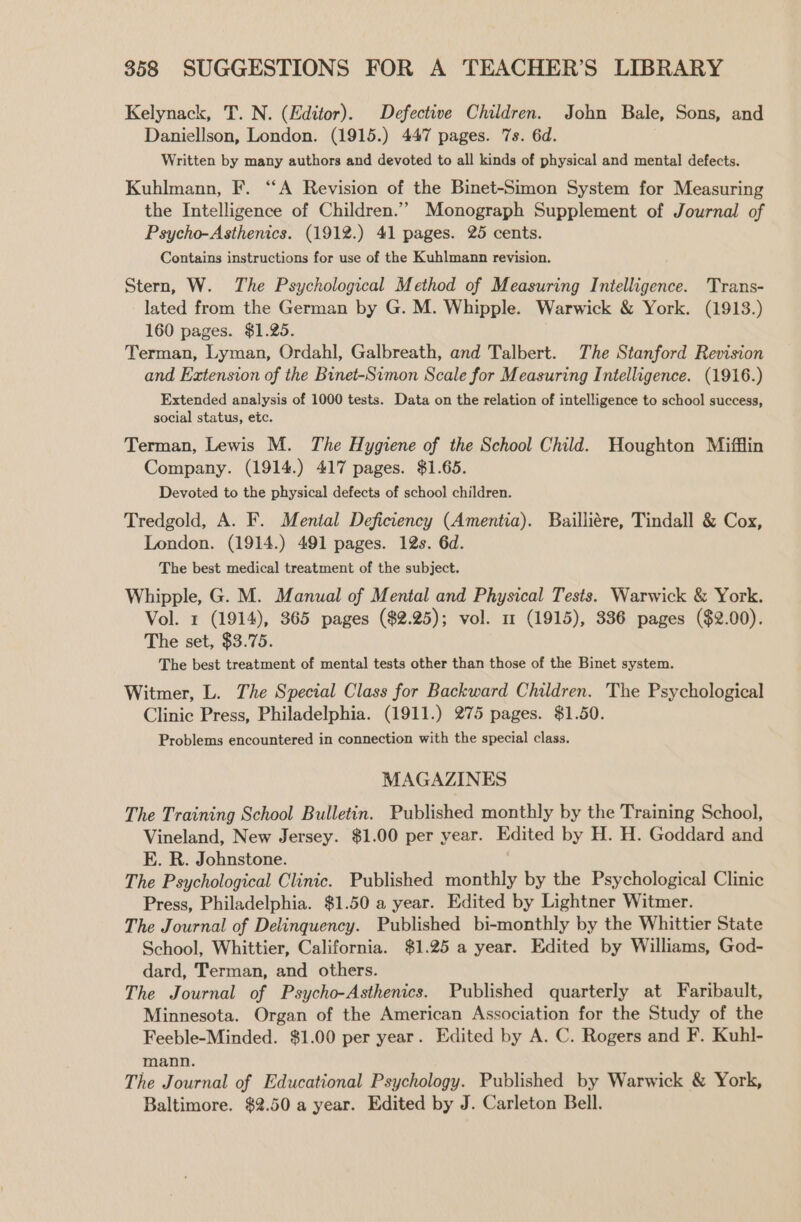 358 SUGGESTIONS FOR A TEACHER'S LIBRARY

Kelynack, T. N. (Editor). Defective Children. John Bale, Sons, and Daniellson, London. (1915.) 447 pages. 7s. 6d.

Written by many authors and devoted to all kinds of physical and mental defects.

Kuhlmann, F. "A Revision of the Binet-Simon System for Measuring the Intelligence of Children." Monograph Supplement of Journal of Psycho-Asthenics. (1912.) 41 pages. 25 cents.

Contains instructions for use of the Kuhlmann revision.

Stern, W. The Psychological Method of Measuring Intelligence. Translated from the German by G. M. Whipple. Warwick & York. (1913.) 160 pages. $1.25.

Terman, Lyman, Ordahl, Galbreath, and Talbert. The Stanford Revision and Extension of the Binet-Simon Scale for Measuring Intelligence. (1916.)

Extended analysis of 1000 tests. Data on the relation of intelligence to school success, social status, etc.

Terman, Lewis M. The Hygiene of the School Child. Houghton Mifflin Company. (1914.) 417 pages. $1.65.

Devoted to the physical defects of school children.

Tredgold, A. F. Mental Deficiency (Amentia). Baillière, Tindall & Cox, London. (1914.) 491 pages. 12s. 6d.

The best medical treatment of the subject.

Whipple, G. M. Manual of Mental and Physical Tests. Warwick & York. Vol. I (1914), 365 pages ($2.25); vol. II (1915), 336 pages ($2.00). The set, $3.75.

The best treatment of mental tests other than those of the Binet system.

Witmer, L. The Special Class for Backward Children. The Psychological Clinic Press, Philadelphia. (1911.) 275 pages. $1.50.

Problems encountered in connection with the special class.

MAGAZINES

The Training School Bulletin. Published monthly by the Training School, Vineland, New Jersey. $1.00 per year. Edited by H. H. Goddard and E. R. Johnstone.

The Psychological Clinic. Published monthly by the Psychological Clinic Press, Philadelphia. $1.50 a year. Edited by Lightner Witmer.

The Journal of Delinquency. Published bi-monthly by the Whittier State School, Whittier, California. $1.25 a year. Edited by Williams, Goddard, Terman, and others.

The Journal of Psycho-Asthenics. Published quarterly at Faribault, Minnesota. Organ of the American Association for the Study of the Feeble-Minded. $1.00 per year. Edited by A. C. Rogers and F. Kuhlmann.

The Journal of Educational Psychology. Published by Warwick & York, Baltimore. $2.50 a year. Edited by J. Carleton Bell.